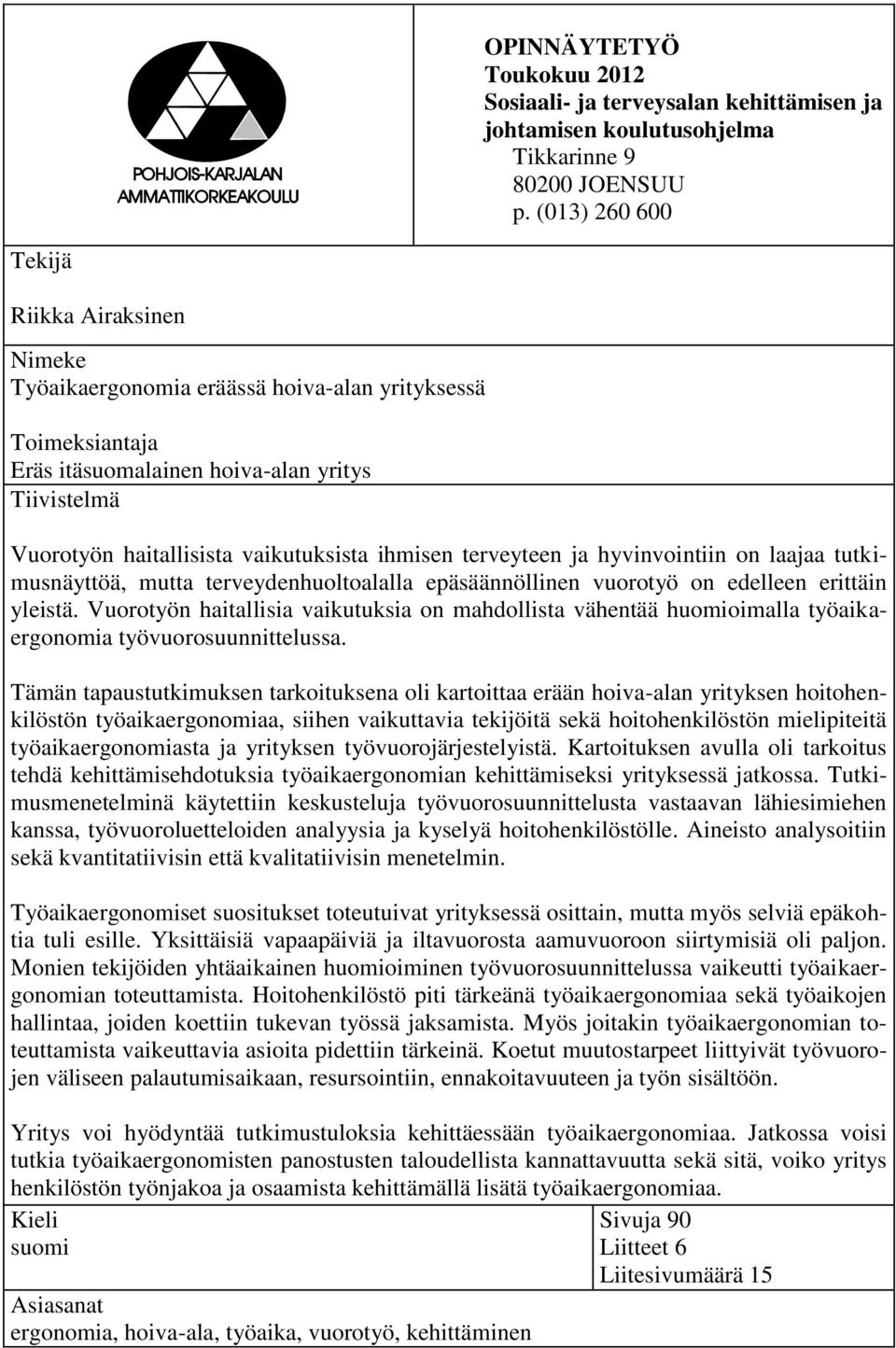 POHJOIS-KARJALAN AMMATTIKORKEAKOULU

OPINNÄYTETYÖ
Toukokuu 2012
Sosiaali- ja terveysalan kehittämisen ja johtamisen koulutusohjelma
Tikkarinne 9
80200 JOENSUU
p. (013) 260 600

Tekijä

Riikka Airaksinen

Nimeke
Työaikaergonomia eräässä hoiva-alan yrityksessä

Toimeksiantaja
Eräs itäsuomalainen hoiva-alan yritys
Tiivistelmä

Vuorotyön haitallisista vaikutuksista ihmisen terveyteen ja hyvinvointiin on laajaa tutkimusnäyttöä, mutta terveydenhuoltoalalla epäsäännöllinen vuorotyö on edelleen erittäin yleistä. Vuorotyön haitallisia vaikutuksia on mahdollista vähentää huomioimalla työaikaergonomia työvuorosuunnittelussa.

Tämän tapaustutkimuksen tarkoituksena oli kartoittaa erään hoiva-alan yrityksen hoitohenkilöstön työaikaergonomiaa, siihen vaikuttavia tekijöitä sekä hoitohenkilöstön mielipiteitä työaikaergonomiasta ja yrityksen työvuorojärjestelyistä. Kartoituksen avulla oli tarkoitus tehdä kehittämisehdotuksia työaikaergonomian kehittämiseksi yrityksessä jatkossa. Tutkimusmenetelminä käytettiin keskusteluja työvuorosuunnittelusta vastaavan lähiesimiehen kanssa, työvuoroluetteloiden analyysia ja kyselyä hoitohenkilöstölle. Aineisto analysoitiin sekä kvantitatiivisin että kvalitatiivisin menetelmin.

Työaikaergonomiset suositukset toteutuivat yrityksessä osittain, mutta myös selviä epäkohtia tuli esille. Yksittäisiä vapaapäiviä ja iltavuorosta aamuvuoroon siirtymisiä oli paljon. Monien tekijöiden yhtäaikainen huomioiminen työvuorosuunnittelussa vaikeutti työaikaergonomian toteuttamista. Hoitohenkilöstö piti tärkeänä työaikaergonomiaa sekä työaikojen hallintaa, joiden koettiin tukevan työssä jaksamista. Myös joitakin työaikaergonomian toteuttamista vaikeuttavia asioita pidettiin tärkeinä. Koetut muutostarpeet liittyivät työvuorojen väliseen palautumisaikaan, resursointiin, ennakoitavuuteen ja työn sisältöön.

Yritys voi hyödyntää tutkimustuloksia kehittäessään työaikaergonomiaa. Jatkossa voisi tutkia työaikaergonomisten panostusten taloudellista kannattavuutta sekä sitä, voiko yritys henkilöstön työnjakoa ja osaamista kehittämällä lisätä työaikaergonomiaa.

Kieli
suomi

Sivuja 90
Liitteet 6
Liitesivumäärä 15

Asiasanat
ergonomia, hoiva-ala, työaika, vuorotyö, kehittäminen